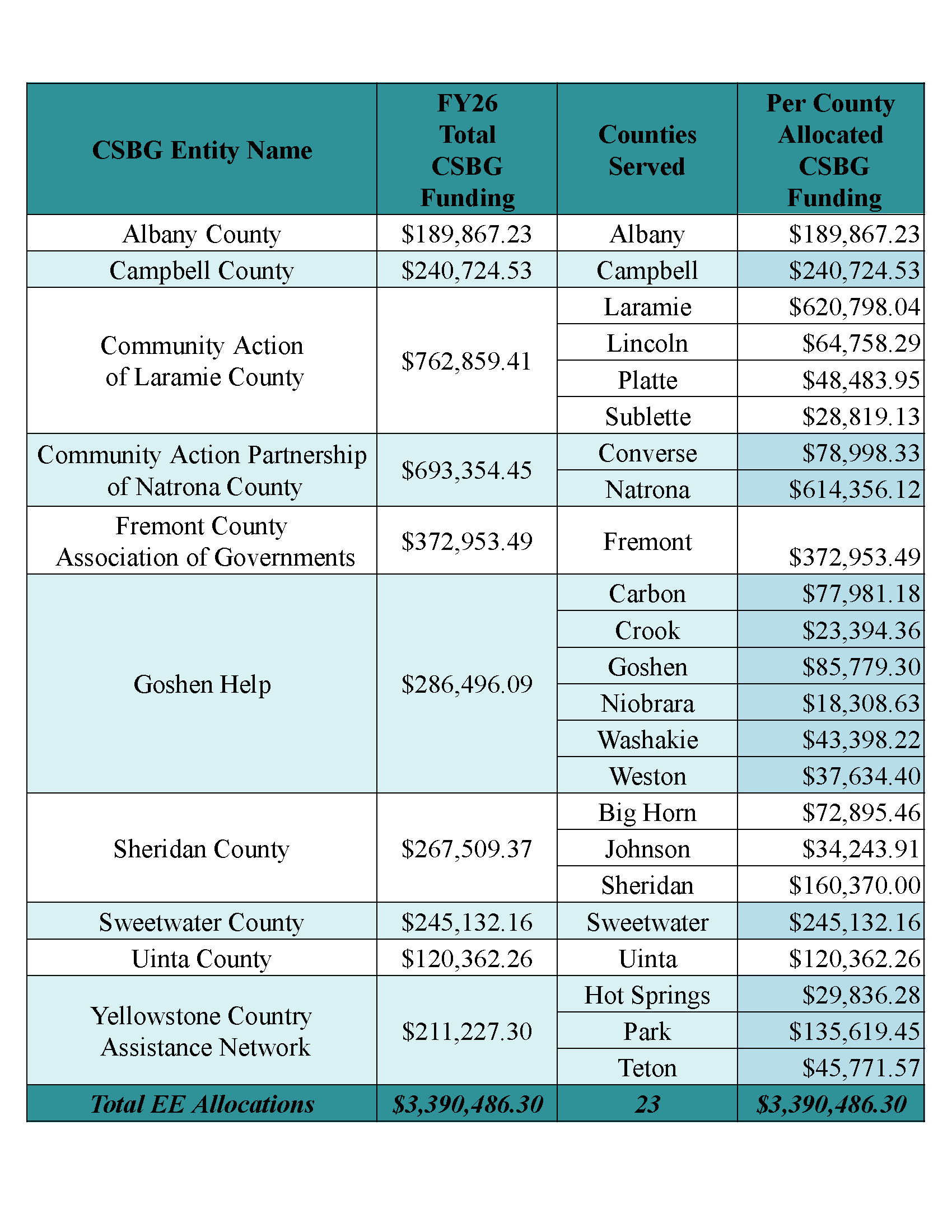 | CSBG Entity Name | FY26 Total CSBG Funding | Counties Served | Per County Allocated CSBG Funding |
|---|---|---|---|
| Albany County | \$189,867.23 | Albany | \$189,867.23 |
| Campbell County | \$240,724.53 | Campbell | \$240,724.53 |
| Community Action of Laramie County | \$762,859.41 | Laramie | \$620,798.04 |
| | | Lincoln | \$64,758.29 |
| | | Platte | \$48,483.95 |
| | | Sublette | \$28,819.13 |
| Community Action Partnership of Natrona County | \$693,354.45 | Converse | \$78,998.33 |
| | | Natrona | \$614,356.12 |
| Fremont County Association of Governments | \$372,953.49 | Fremont | \$372,953.49 |
| Goshen Help | \$286,496.09 | Carbon | \$77,981.18 |
| | | Crook | \$23,394.36 |
| | | Goshen | \$85,779.30 |
| | | Niobrara | \$18,308.63 |
| | | Washakie | \$43,398.22 |
| | | Weston | \$37,634.40 |
| Sheridan County | \$267,509.37 | Big Horn | \$72,895.46 |
| | | Johnson | \$34,243.91 |
| | | Sheridan | \$160,370.00 |
| Sweetwater County | \$245,132.16 | Sweetwater | \$245,132.16 |
| Uinta County | \$120,362.26 | Uinta | \$120,362.26 |
| Yellowstone Country Assistance Network | \$211,227.30 | Hot Springs | \$29,836.28 |
| | | Park | \$135,619.45 |
| | | Teton | \$45,771.57 |
| Total EE Allocations | \$3,390,486.30 | 23 | \$3,390,486.30 |